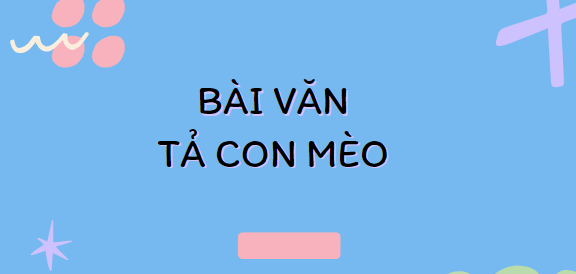 BÀI VĂN
TẢ CON MÈO